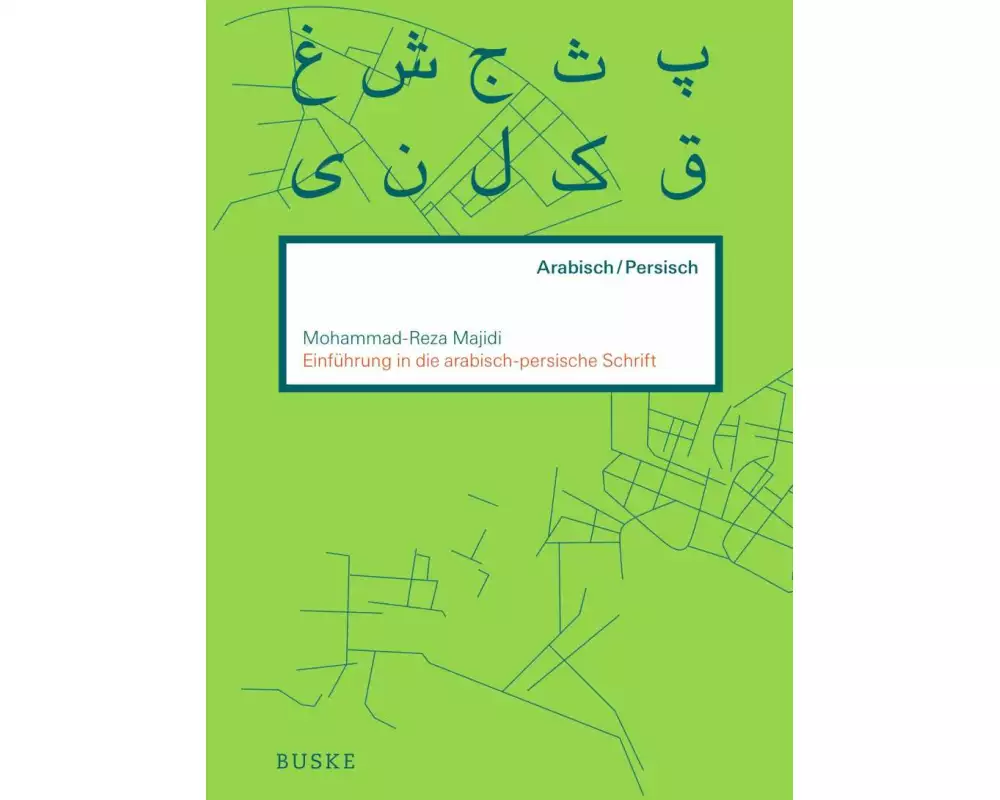 پ ث ج ش غ
ق ک ل ن ی

Arabisch / Persisch

Mohammad-Reza Majidi
Einführung in die arabisch-persische Schrift

BUSKE